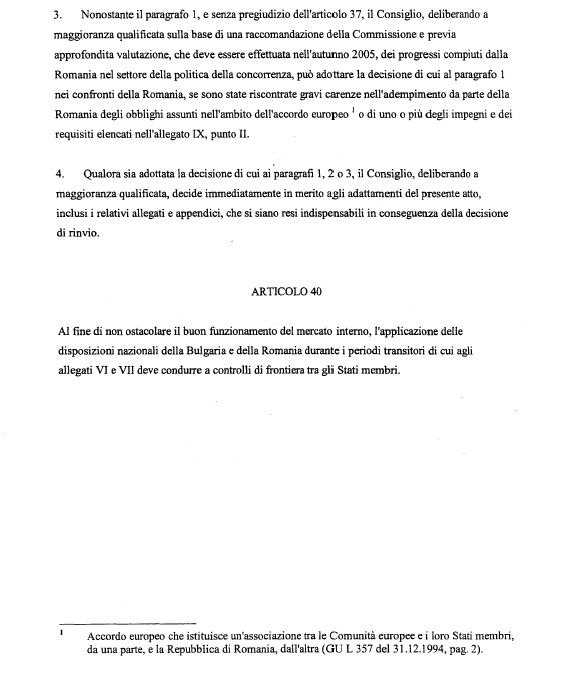 3. Nonostante il paragrafo 1, e senza pregiudizio dell'articolo 37, il Consiglio, deliberando a maggioranza qualificata sulla base di una raccomandazione della Commissione e previa approfondita valutazione, che deve essere effettuata nell'autunno 2005, dei progressi compiuti dalla Romania nel settore della politica della concorrenza, può adottare la decisione di cui al paragrafo 1 nei confronti della Romania, se sono state riscontrate gravi carenze nell'adempimento da parte della Romania degli obblighi assunti nell'ambito dell'accordo europeo $^1$ o di uno o più degli impegni e dei requisiti elencati nell'allegato IX, punto II.

4. Qualora sia adottata la decisione di cui ai paragrafi 1, 2 o 3, il Consiglio, deliberando a maggioranza qualificata, decide immediatamente in merito agli adattamenti del presente atto, inclusi i relativi allegati e appendici, che si siano resi indispensabili in conseguenza della decisione di rinvio.

ARTICOLO 40

Al fine di non ostacolare il buon funzionamento del mercato interno, l'applicazione delle disposizioni nazionali della Bulgaria e della Romania durante i periodi transitori di cui agli allegati VI e VII deve condurre a controlli di frontiera tra gli Stati membri.

$^1$ Accordo europeo che istituisce un'associazione tra le Comunità europee e i loro Stati membri, da una parte, e la Repubblica di Romania, dall'altra (GU L 357 del 31.12.1994, pag. 2).